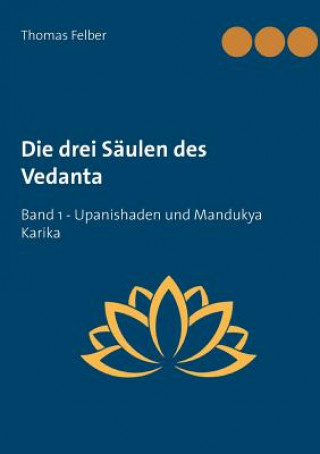 Thomas Felber

Die drei Säulen des Vedanta

Band 1 - Upanishaden und Mandukya Karika